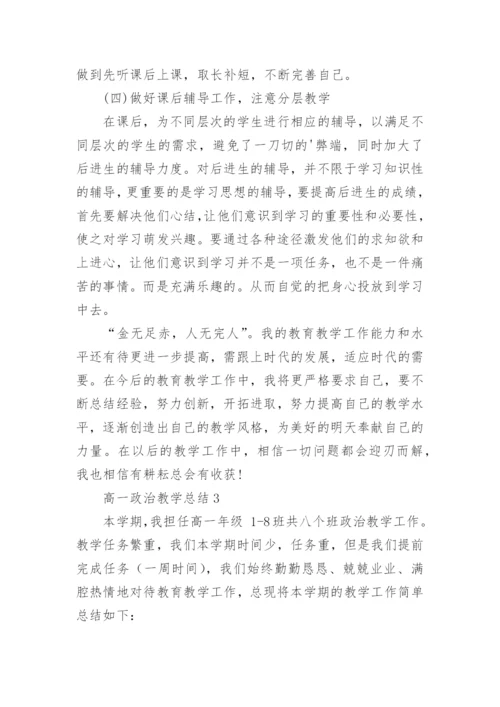 做到先听课后上课，取长补短，不断完善自己。

(四)做好课后辅导工作，注意分层教学

在课后，为不同层次的学生进行相应的辅导，以满足不同层次的学生的需求，避免了一刀切的'弊端，同时加大了后进生的辅导力度。对后进生的辅导，并不限于学习知识性的辅导，更重要的是学习思想的辅导，要提高后进生的成绩，首先要解决他们心结，让他们意识到学习的重要性和必要性，使之对学习萌发兴趣。要通过各种途径激发他们的求知欲和上进心，让他们意识到学习并不是一项任务，也不是一件痛苦的事情。而是充满乐趣的。从而自觉的把身心投放到学习中去。

“金无足赤，人无完人”。我的教育教学工作能力和水平还有待更进一步提高，需跟上时代的发展，适应时代的需要。在今后的教育教学工作中，我将更严格要求自己，要不断总结经验，努力创新，开拓进取，努力提高自己的教学水平，逐渐创造出自己的教学风格，为美好的明天奉献自己的力量。在以后的教学工作中，相信一切问题都会迎刃而解，我也相信有耕耘总会有收获!

高一政治教学总结3

本学期，我担任高一年级 1-8班共八个班政治教学工作。教学任务繁重，我们本学期时间少，任务重，但是我们提前完成任务（一周时间），我们始终勤勤恳恳、兢兢业业、满腔热情地对待教育教学工作，总现将本学期的教学工作简单总结如下: